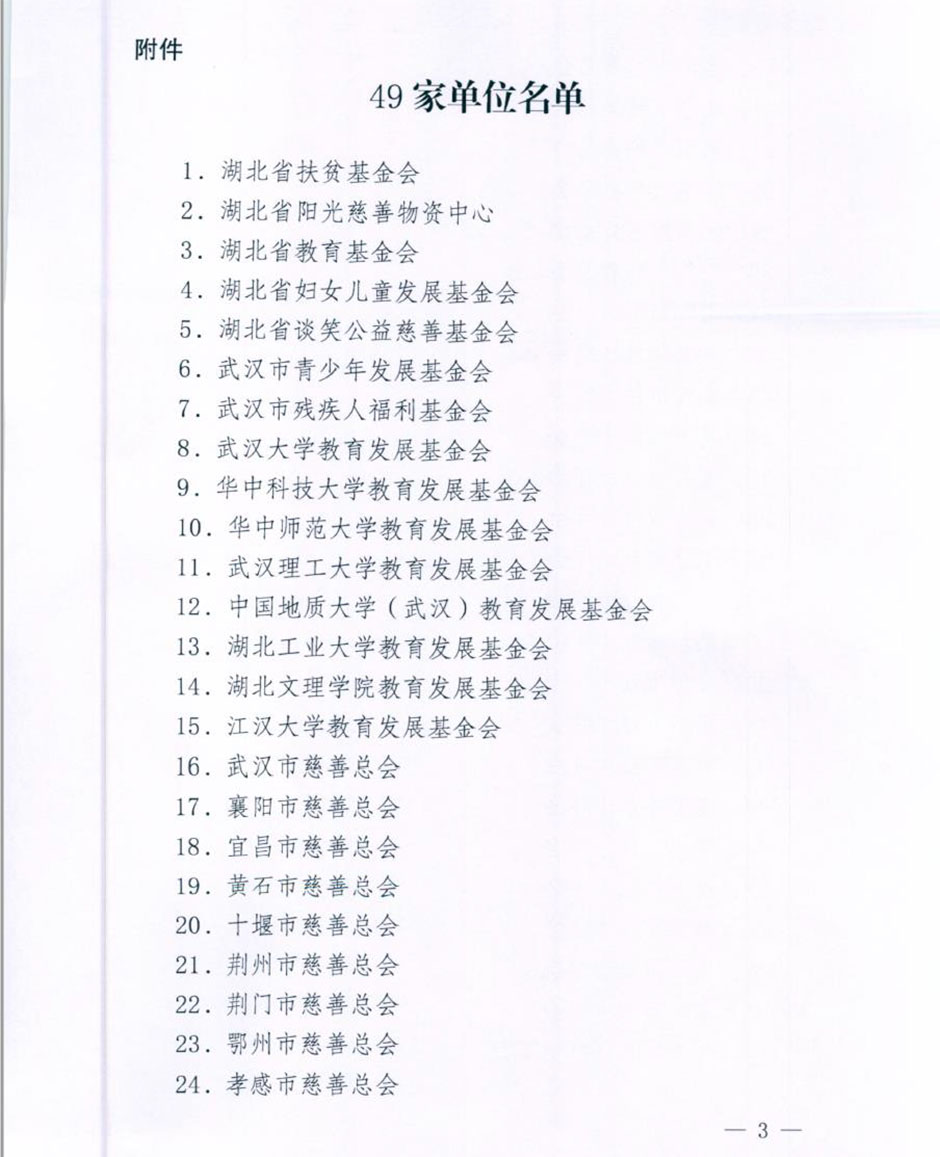 附件

49家单位名单

1. 湖北省扶贫基金会
2. 湖北省阳光慈善物资中心
3. 湖北省教育基金会
4. 湖北省妇女儿童发展基金会
5. 湖北省谈笑公益慈善基金会
6. 武汉市青少年发展基金会
7. 武汉市残疾人福利基金会
8. 武汉大学教育发展基金会
9. 华中科技大学教育发展基金会
10. 华中师范大学教育发展基金会
11. 武汉理工大学教育发展基金会
12. 中国地质大学（武汉）教育发展基金会
13. 湖北工业大学教育发展基金会
14. 湖北文理学院教育发展基金会
15. 江汉大学教育发展基金会
16. 武汉市慈善总会
17. 襄阳市慈善总会
18. 宜昌市慈善总会
19. 黄石市慈善总会
20. 十堰市慈善总会
21. 荆州市慈善总会
22. 荆门市慈善总会
23. 鄂州市慈善总会
24. 孝感市慈善总会

— 3 —